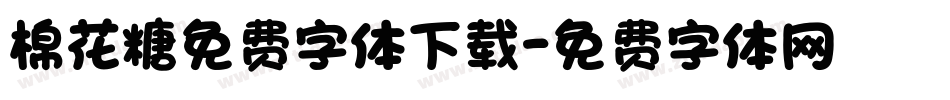 棉花糖免费字体下载-免费字体网